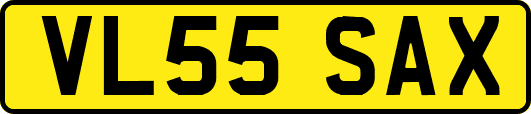 VL55 SAX